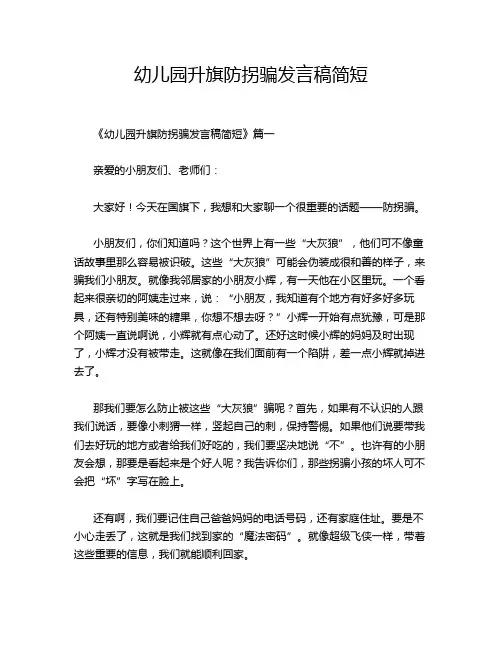 幼儿园升旗防拐骗发言稿简短

《幼儿园升旗防拐骗发言稿简短》篇一

亲爱的小朋友们、老师们：

大家好！今天在国旗下，我想和大家聊一个很重要的话题——防拐骗。

小朋友们，你们知道吗？这个世界上有一些“大灰狼”，他们可不像童话故事里那么容易被识破。这些“大灰狼”可能会伪装成很和善的样子，来骗我们小朋友。就像我邻居家的小朋友小辉，有一天他在小区里玩。一个看起来很亲切的阿姨走过来，说：“小朋友，我知道有个地方有好多好多玩具，还有特别美味的糖果，你想不想去呀？”小辉一开始有点犹豫，可是那个阿姨一直说啊说，小辉就有点心动了。还好这时候小辉的妈妈及时出现了，小辉才没有被带走。这就像在我们面前有一个陷阱，差一点小辉就掉进去了。

那我们要怎么防止被这些“大灰狼”骗呢？首先，如果有不认识的人跟我们说话，要像小刺猬一样，竖起自己的刺，保持警惕。如果他们说要带我们去好玩的地方或者给我们好吃的，我们要坚决地说“不”。也许有的小朋友会想，那要是看起来是个好人呢？我告诉你们，那些拐骗小孩的坏人可不会把“坏”字写在脸上。

还有啊，我们要记住自己爸爸妈妈的电话号码，还有家庭住址。要是不小心走丢了，这就是我们找到家的“魔法密码”。就像超级飞侠一样，带着这些重要的信息，我们就能顺利回家。